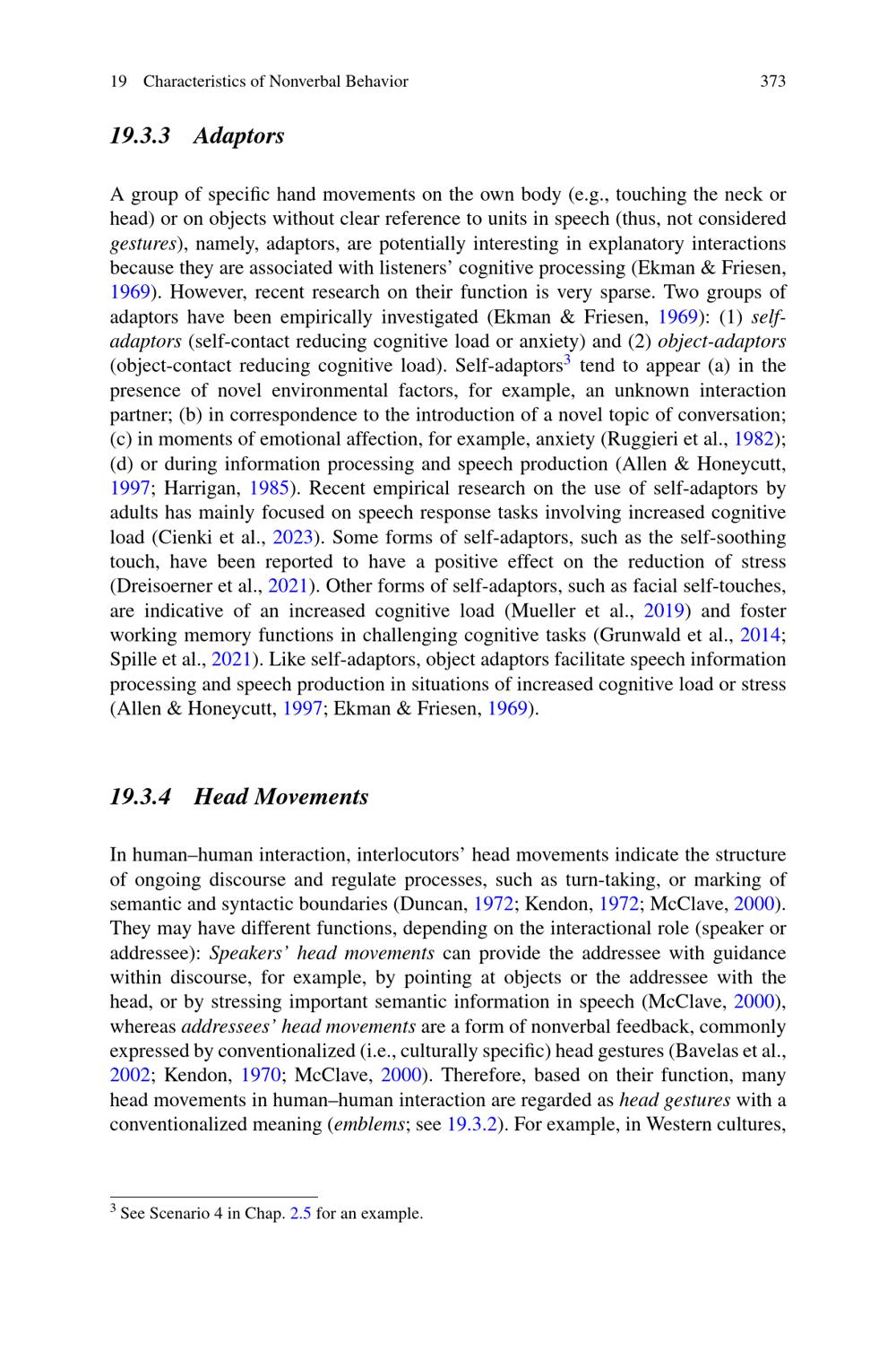 19 Characteristics of Nonverbal Behavior 373

19.3.3 Adaptors

A group of specific hand movements on the own body (e.g., touching the neck or head) or on objects without clear reference to units in speech (thus, not considered gestures), namely, adaptors, are potentially interesting in explanatory interactions because they are associated with listeners' cognitive processing (Ekman & Friesen, 1969). However, recent research on their function is very sparse. Two groups of adaptors have been empirically investigated (Ekman & Friesen, 1969): (1) self-adaptors (self-contact reducing cognitive load or anxiety) and (2) object-adaptors (object-contact reducing cognitive load). Self-adaptors$^3$ tend to appear (a) in the presence of novel environmental factors, for example, an unknown interaction partner; (b) in correspondence to the introduction of a novel topic of conversation; (c) in moments of emotional affection, for example, anxiety (Ruggieri et al., 1982); (d) or during information processing and speech production (Allen & Honeycutt, 1997; Harrigan, 1985). Recent empirical research on the use of self-adaptors by adults has mainly focused on speech response tasks involving increased cognitive load (Cienki et al., 2023). Some forms of self-adaptors, such as the self-soothing touch, have been reported to have a positive effect on the reduction of stress (Dreisoerner et al., 2021). Other forms of self-adaptors, such as facial self-touches, are indicative of an increased cognitive load (Mueller et al., 2019) and foster working memory functions in challenging cognitive tasks (Grunwald et al., 2014; Spille et al., 2021). Like self-adaptors, object adaptors facilitate speech information processing and speech production in situations of increased cognitive load or stress (Allen & Honeycutt, 1997; Ekman & Friesen, 1969).

19.3.4 Head Movements

In human–human interaction, interlocutors' head movements indicate the structure of ongoing discourse and regulate processes, such as turn-taking, or marking of semantic and syntactic boundaries (Duncan, 1972; Kendon, 1972; McClave, 2000). They may have different functions, depending on the interactional role (speaker or addressee): Speakers' head movements can provide the addressee with guidance within discourse, for example, by pointing at objects or the addressee with the head, or by stressing important semantic information in speech (McClave, 2000), whereas addressees' head movements are a form of nonverbal feedback, commonly expressed by conventionalized (i.e., culturally specific) head gestures (Bavelas et al., 2002; Kendon, 1970; McClave, 2000). Therefore, based on their function, many head movements in human–human interaction are regarded as head gestures with a conventionalized meaning (emblems; see 19.3.2). For example, in Western cultures,

$^3$ See Scenario 4 in Chap. 2.5 for an example.